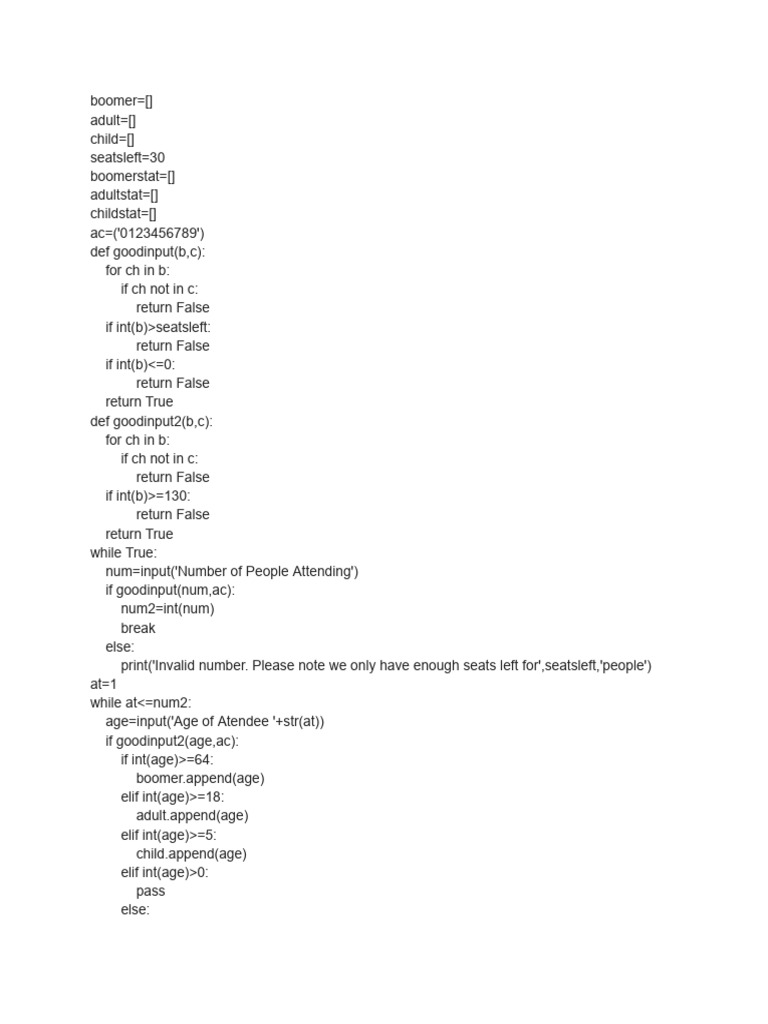 boomer=[]
adult=[]
child=[]
seatsleft=30
boomerstat=[]
adultstat=[]
childstat=[]
ac=('0123456789')
def goodinput(b,c):
    for ch in b:
        if ch not in c:
            return False
    if int(b)>seatsleft:
            return False
    if int(b)<=0:
            return False
    return True
def goodinput2(b,c):
    for ch in b:
        if ch not in c:
            return False
    if int(b)>=130:
            return False
    return True
while True:
    num=input('Number of People Attending')
    if goodinput(num,ac):
        num2=int(num)
        break
    else:
        print('Invalid number. Please note we only have enough seats left for',seatsleft,'people')
at=1
while at<=num2:
    age=input('Age of Atendee '+str(at))
    if goodinput2(age,ac):
        if int(age)>=64:
            boomer.append(age)
        elif int(age)>=18:
            adult.append(age)
        elif int(age)>=5:
            child.append(age)
        elif int(age)>0:
            pass
        else: